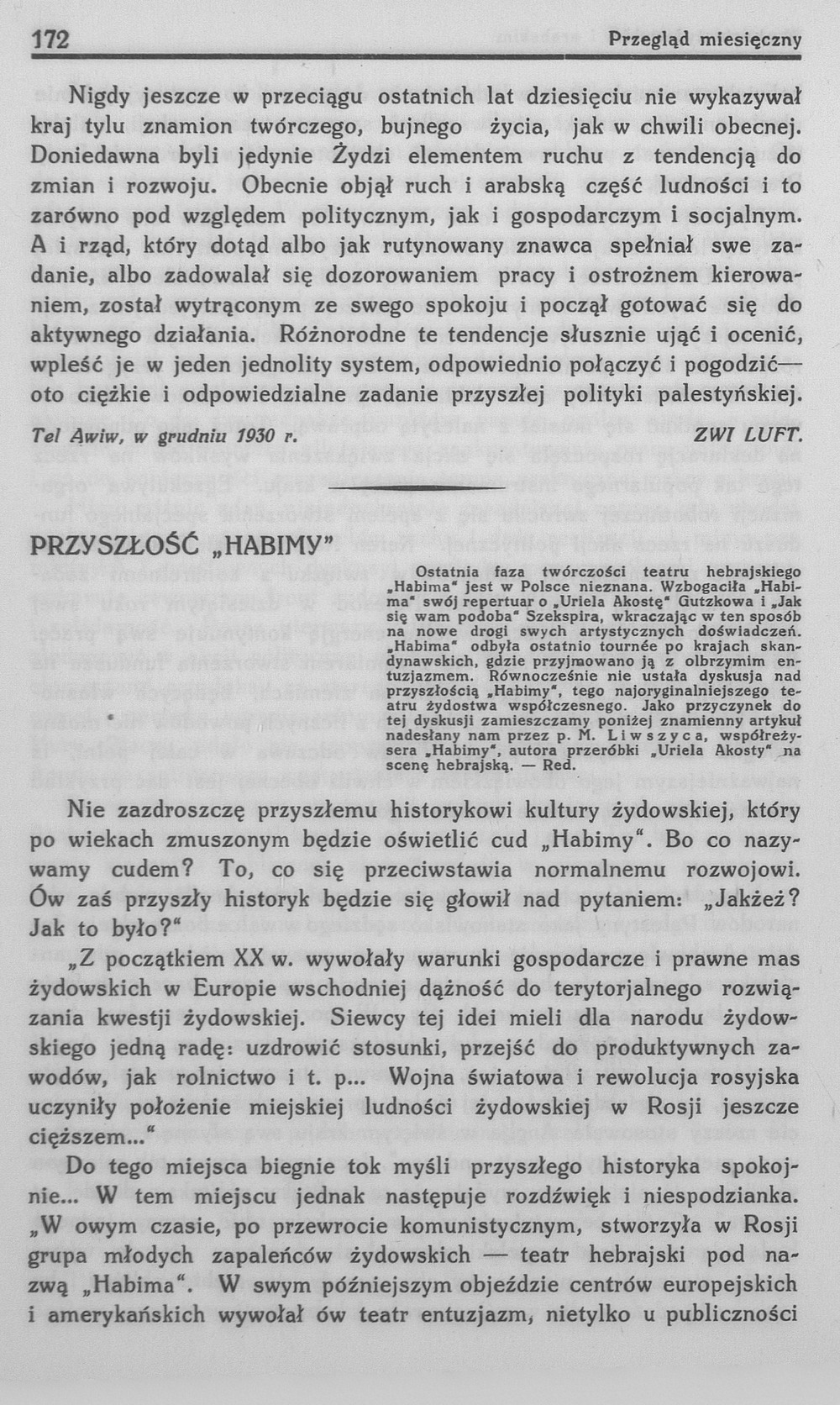 172 Przegląd miesięczny

Nigdy jeszcze w przeciągu ostatnich lat dziesięciu nie wykazywał kraj tylu znamion twórczego, bujnego życia, jak w chwili obecnej. Doniedawna byli jedynie Żydzi elementem ruchu z tendencją do zmian i rozwoju. Obecnie objął ruch i arabską część ludności i to zarówno pod względem politycznym, jak i gospodarczym i socjalnym. A i rząd, który dotąd albo jak rutynowany znawca spełniał swe zadanie, albo zadowalał się dozorowaniem pracy i ostrożnem kierowaniem, został wytrąconym ze swego spokoju i począł gotować się do aktywnego działania. Różnorodne te tendencje słusznie ująć i ocenić, wpleść je w jeden jednolity system, odpowiednio połączyć i pogodzić— oto ciężkie i odpowiedzialne zadanie przyszłej polityki palestyńskiej.

Tel Awiw, w grudniu 1930 r. ZWI LUFT.

PRZYSZŁOŚĆ „HABIMY"

Ostatnia faza twórczości teatru hebrajskiego „Habima" jest w Polsce nieznana. Wzbogaciła „Habima" swój repertuar o „Uriela Akostę" Gutzkowa i „Jak się wam podoba" Szekspira, wkraczając w ten sposób na nowe drogi swych artystycznych doświadczeń. „Habima" odbyła ostatnio tournée po krajach skandynawskich, gdzie przyjmowano ją z olbrzymim entuzjazmem. Równocześnie nie ustała dyskusja nad przyszłością „Habimy", tego najoryginalniejszego teatru żydostwa współczesnego. Jako przyczynek do tej dyskusji zamieszczamy poniżej znamienny artykuł nadesłany nam przez p. M. Liwszyca, współreżysera „Habimy", autora przeróbki „Uriela Akosty" na scenę hebrajską. — Red.

Nie zazdroszczę przyszłemu historykowi kultury żydowskiej, który po wiekach zmuszonym będzie oświetlić cud „Habimy". Bo co nazywamy cudem? To, co się przeciwstawia normalnemu rozwojowi. Ów zaś przyszły historyk będzie się głowił nad pytaniem: „Jakżeż? Jak to było?"

„Z początkiem XX w. wywołały warunki gospodarcze i prawne mas żydowskich w Europie wschodniej dążność do terytorjalnego rozwiązania kwestji żydowskiej. Siewcy tej idei mieli dla narodu żydowskiego jedną radę: uzdrowić stosunki, przejść do produktywnych zawodów, jak rolnictwo i t. p... Wojna światowa i rewolucja rosyjska uczyniły położenie miejskiej ludności żydowskiej w Rosji jeszcze cięższem..."

Do tego miejsca biegnie tok myśli przyszłego historyka spokojnie... W tem miejscu jednak następuje rozdźwięk i niespodzianka. „W owym czasie, po przewrocie komunistycznym, stworzyła w Rosji grupa młodych zapaleńców żydowskich — teatr hebrajski pod nazwą „Habima". W swym późniejszym objeździe centrów europejskich i amerykańskich wywołał ów teatr entuzjazm, nietylko u publiczności